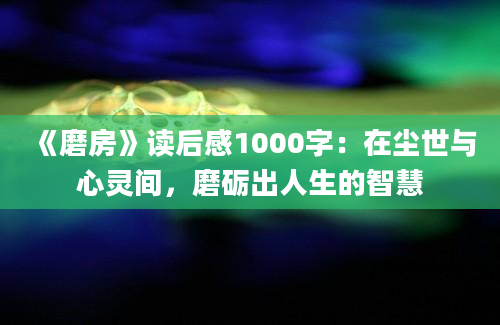 《磨房》读后感1000字：在尘世与心灵间，磨砺出人生的智慧